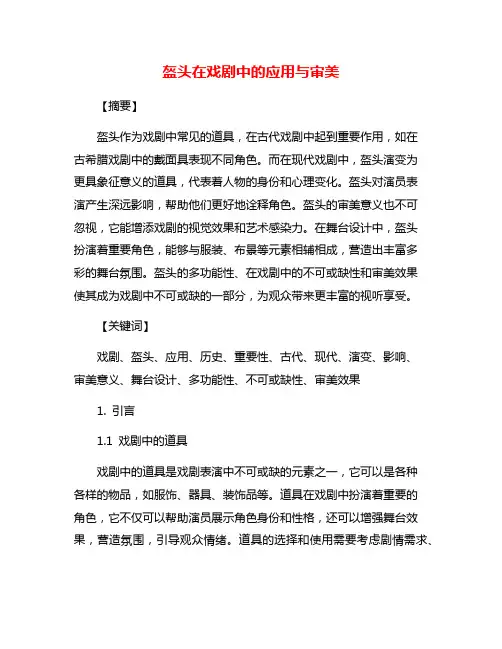 盔头在戏剧中的应用与审美

【摘要】

盔头作为戏剧中常见的道具，在古代戏剧中起到重要作用，如在古希腊戏剧中的戴面具表现不同角色。而在现代戏剧中，盔头演变为更具象征意义的道具，代表着人物的身份和心理变化。盔头对演员表演产生深远影响，帮助他们更好地诠释角色。盔头的审美意义也不可忽视，它能增添戏剧的视觉效果和艺术感染力。在舞台设计中，盔头扮演着重要角色，能够与服装、布景等元素相辅相成，营造出丰富多彩的舞台氛围。盔头的多功能性、在戏剧中的不可或缺性和审美效果使其成为戏剧中不可或缺的一部分，为观众带来更丰富的视听享受。

【关键词】

戏剧、盔头、应用、历史、重要性、古代、现代、演变、影响、审美意义、舞台设计、多功能性、不可或缺性、审美效果

1. 引言

1.1 戏剧中的道具

戏剧中的道具是戏剧表演中不可或缺的元素之一，它可以是各种各样的物品，如服饰、器具、装饰品等。道具在戏剧中扮演着重要的角色，它不仅可以帮助演员展示角色身份和性格，还可以增强舞台效果，营造氛围，引导观众情绪。道具的选择和使用需要考虑剧情需求、